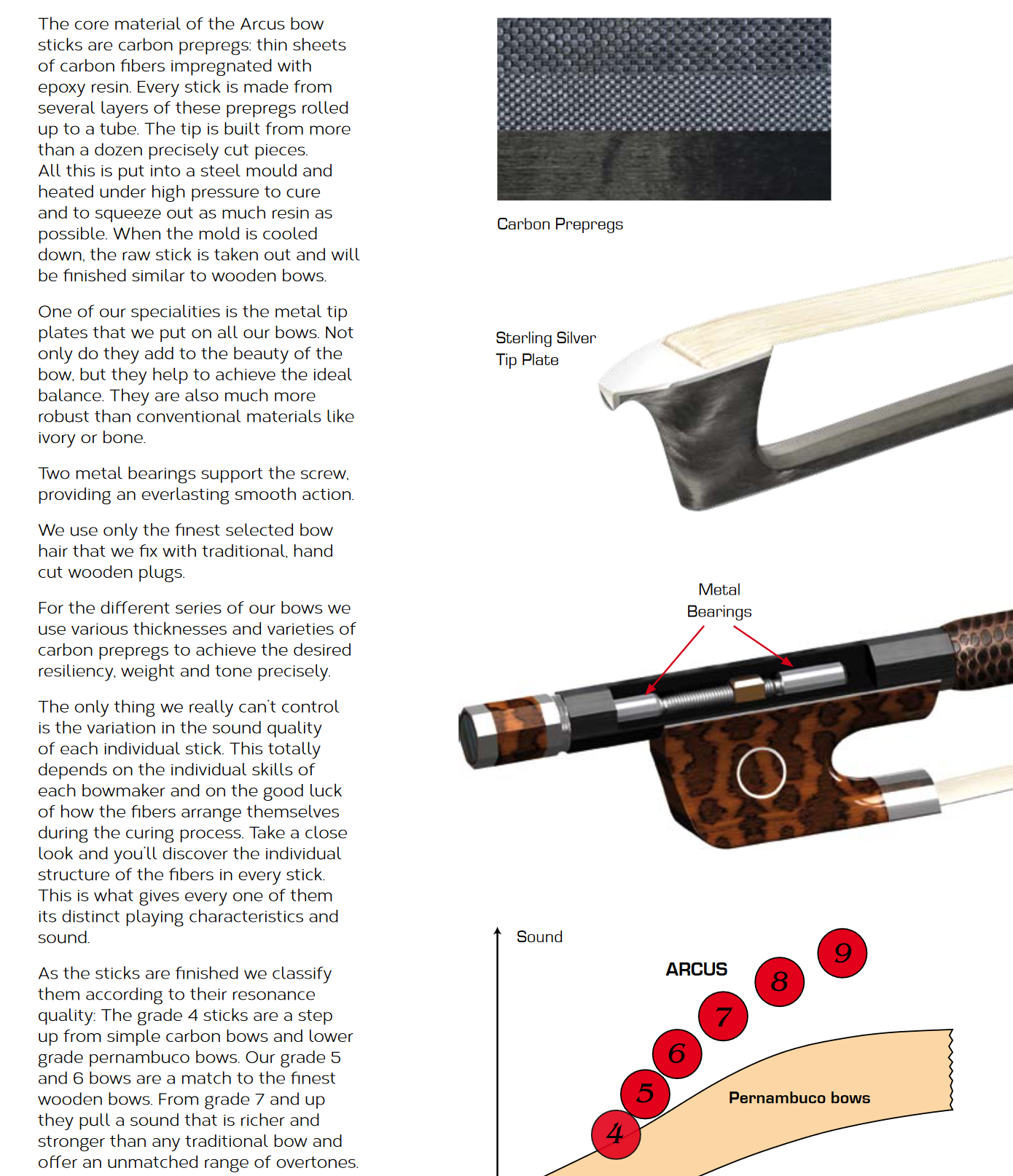 The core material of the Arcus bow sticks are carbon prepregs: thin sheets of carbon fibers impregnated with epoxy resin. Every stick is made from several layers of these prepregs rolled up to a tube. The tip is built from more than a dozen precisely cut pieces. All this is put into a steel mould and heated under high pressure to cure and to squeeze out as much resin as possible. When the mold is cooled down, the raw stick is taken out and will be finished similar to wooden bows.

One of our specialities is the metal tip plates that we put on all our bows. Not only do they add to the beauty of the bow, but they help to achieve the ideal balance. They are also much more robust than conventional materials like ivory or bone.

Two metal bearings support the screw, providing an everlasting smooth action.

We use only the finest selected bow hair that we fix with traditional, hand cut wooden plugs.

For the different series of our bows we use various thicknesses and varieties of carbon prepregs to achieve the desired resiliency, weight and tone precisely.

The only thing we really can't control is the variation in the sound quality of each individual stick. This totally depends on the individual skills of each bowmaker and on the good luck of how the fibers arrange themselves during the curing process. Take a close look and you'll discover the individual structure of the fibers in every stick. This is what gives every one of them its distinct playing characteristics and sound.

As the sticks are finished we classify them according to their resonance quality: The grade 4 sticks are a step up from simple carbon bows and lower grade pernambuco bows. Our grade 5 and 6 bows are a match to the finest wooden bows. From grade 7 and up they pull a sound that is richer and stronger than any traditional bow and offer an unmatched range of overtones.

Carbon Prepregs

Sterling Silver
Tip Plate

Metal
Bearings

Sound

ARCUS

9
8
7
6
5
4

Pernambuco bows